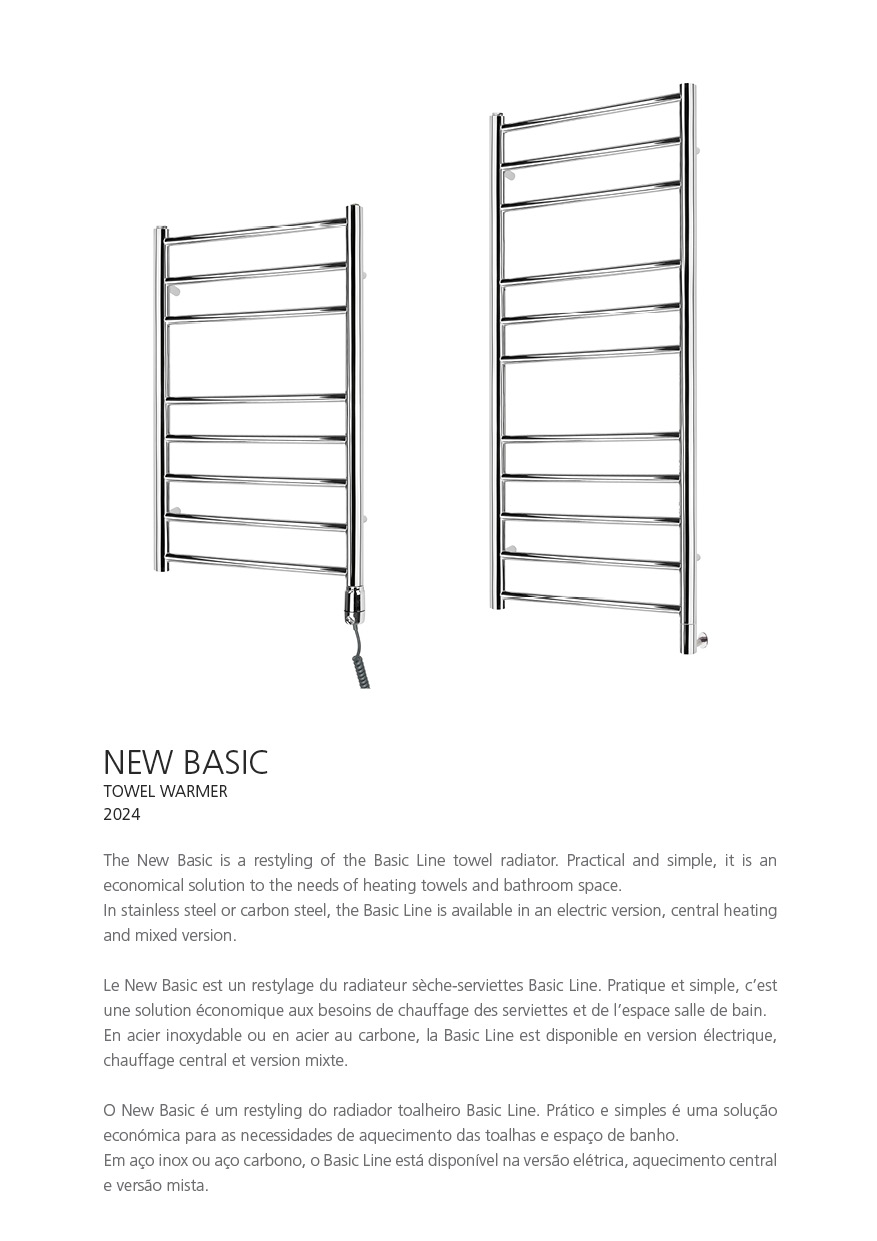 NEW BASIC
TOWEL WARMER
2024

The New Basic is a restyling of the Basic Line towel radiator. Practical and simple, it is an economical solution to the needs of heating towels and bathroom space.
In stainless steel or carbon steel, the Basic Line is available in an electric version, central heating and mixed version.

Le New Basic est un restylage du radiateur sèche-serviettes Basic Line. Pratique et simple, c'est une solution économique aux besoins de chauffage des serviettes et de l'espace salle de bain.
En acier inoxydable ou en acier au carbone, la Basic Line est disponible en version électrique, chauffage central et version mixte.

O New Basic é um restyling do radiador toalheiro Basic Line. Prático e simples é uma solução económica para as necessidades de aquecimento das toalhas e espaço de banho.
Em aço inox ou aço carbono, o Basic Line está disponível na versão elétrica, aquecimento central e versão mista.